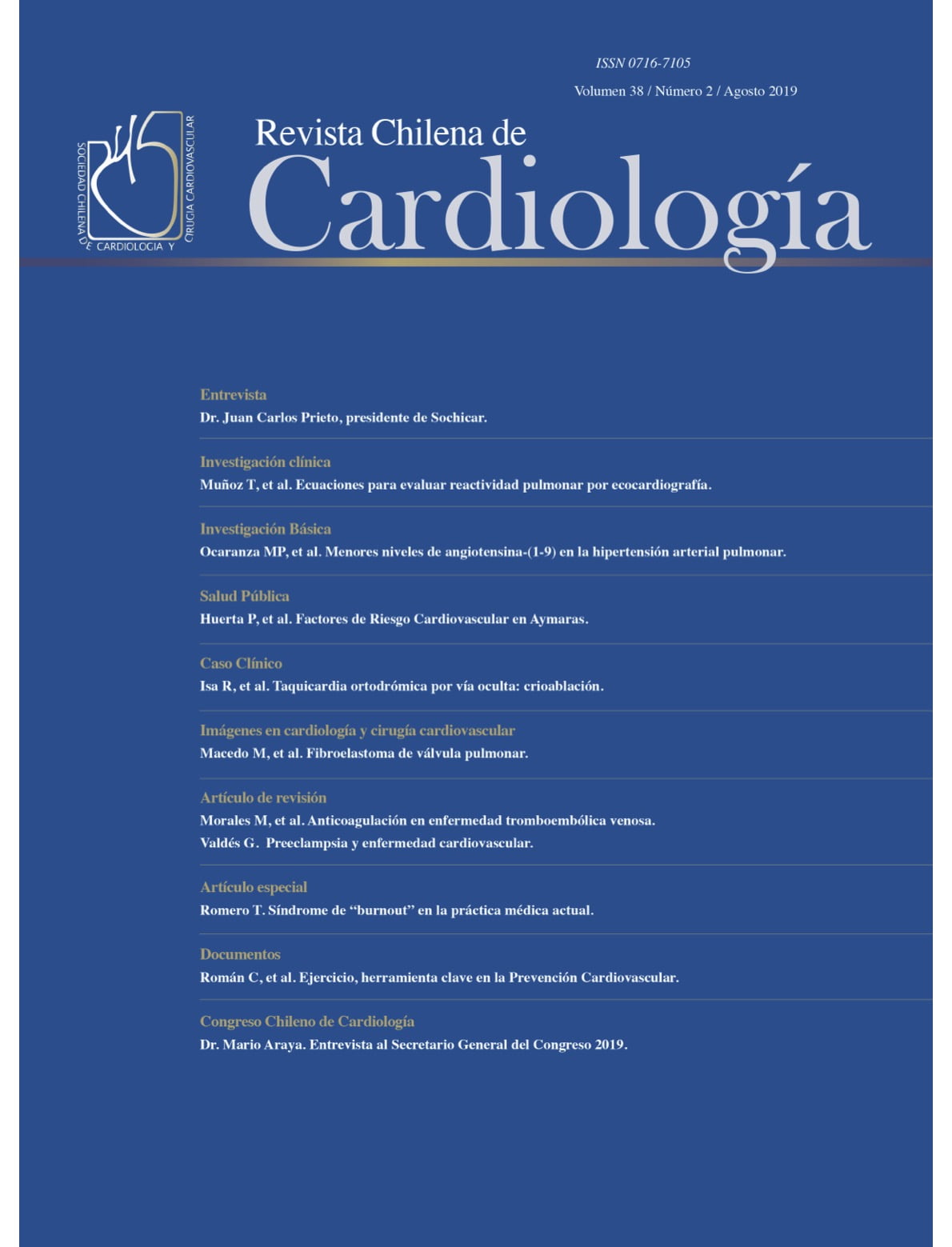 ISSN 0716-7105

Volumen 38 / Número 2 / Agosto 2019

SOCIEDAD CHILENA DE CARDIOLOGIA Y CIRUGIA CARDIOVASCULAR

Revista Chilena de
Cardiología

Entrevista
Dr. Juan Carlos Prieto, presidente de Sochicar.

Investigación clínica
Muñoz T, et al. Ecuaciones para evaluar reactividad pulmonar por ecocardiografía.

Investigación Básica
Ocaranza MP, et al. Menores niveles de angiotensina-(1-9) en la hipertensión arterial pulmonar.

Salud Pública
Huerta P, et al. Factores de Riesgo Cardiovascular en Aymaras.

Caso Clínico
Isa R, et al. Taquicardia ortodrómica por vía oculta: crioablación.

Imágenes en cardiología y cirugía cardiovascular
Macedo M, et al. Fibroelastoma de válvula pulmonar.

Artículo de revisión
Morales M, et al. Anticoagulación en enfermedad tromboembólica venosa.
Valdés G. Preeclampsia y enfermedad cardiovascular.

Artículo especial
Romero T. Síndrome de "burnout" en la práctica médica actual.

Documentos
Román C, et al. Ejercicio, herramienta clave en la Prevención Cardiovascular.

Congreso Chileno de Cardiología
Dr. Mario Araya. Entrevista al Secretario General del Congreso 2019.